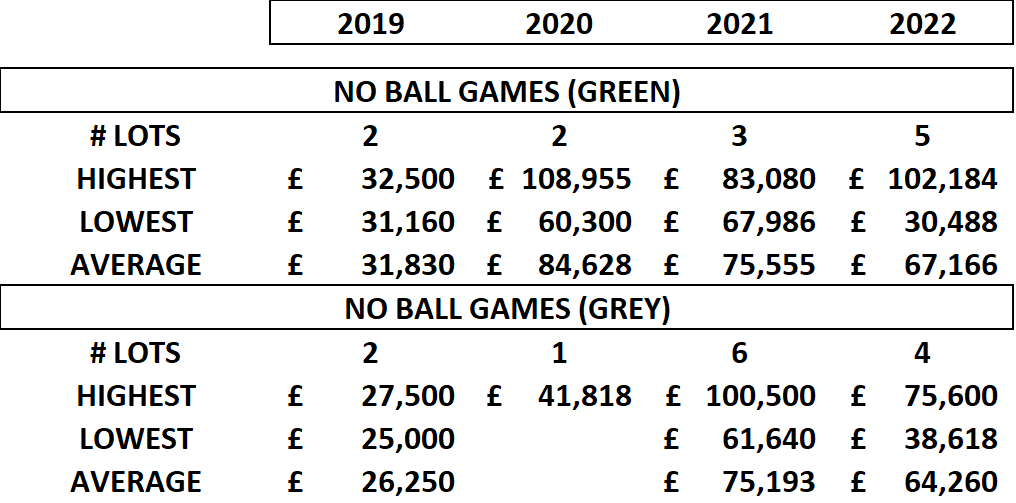 | | 2019 | 2020 | 2021 | 2022 |
|---|---|---|---|---|
| NO BALL GAMES (GREEN) | | | | |
| # LOTS | 2 | 2 | 3 | 5 |
| HIGHEST | £ 32,500 | £ 108,955 | £ 83,080 | £ 102,184 |
| LOWEST | £ 31,160 | £ 60,300 | £ 67,986 | £ 30,488 |
| AVERAGE | £ 31,830 | £ 84,628 | £ 75,555 | £ 67,166 |
| NO BALL GAMES (GREY) | | | | |
| # LOTS | 2 | 1 | 6 | 4 |
| HIGHEST | £ 27,500 | £ 41,818 | £ 100,500 | £ 75,600 |
| LOWEST | £ 25,000 | | £ 61,640 | £ 38,618 |
| AVERAGE | £ 26,250 | | £ 75,193 | £ 64,260 |